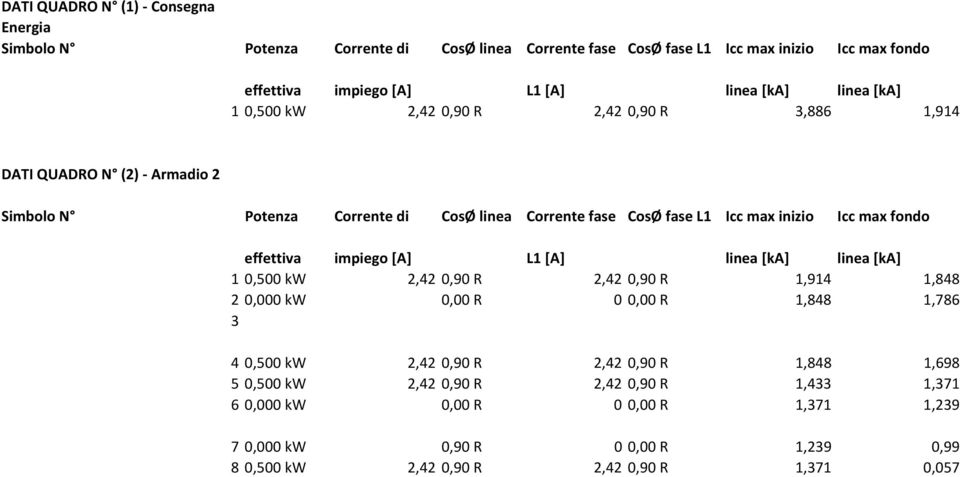 DATI QUADRO N° (1) - Consegna Energia

| Simbolo N° | Potenza effettiva | Corrente di impiego [A] | CosØ linea | Corrente fase L1 [A] | CosØ fase L1 | Icc max inizio linea [kA] | Icc max fondo linea [kA] |
|---|---|---|---|---|---|---|---|
| 1 | 0,500 kW | 2,42 | 0,90 R | 2,42 | 0,90 R | 3,886 | 1,914 |

DATI QUADRO N° (2) - Armadio 2

| Simbolo N° | Potenza effettiva | Corrente di impiego [A] | CosØ linea | Corrente fase L1 [A] | CosØ fase L1 | Icc max inizio linea [kA] | Icc max fondo linea [kA] |
|---|---|---|---|---|---|---|---|
| 1 | 0,500 kW | 2,42 | 0,90 R | 2,42 | 0,90 R | 1,914 | 1,848 |
| 2 | 0,000 kW | | 0,00 R | 0 | 0,00 R | 1,848 | 1,786 |
| 3 | | | | | | | |
| 4 | 0,500 kW | 2,42 | 0,90 R | 2,42 | 0,90 R | 1,848 | 1,698 |
| 5 | 0,500 kW | 2,42 | 0,90 R | 2,42 | 0,90 R | 1,433 | 1,371 |
| 6 | 0,000 kW | | 0,00 R | 0 | 0,00 R | 1,371 | 1,239 |
| 7 | 0,000 kW | | 0,90 R | 0 | 0,00 R | 1,239 | 0,99 |
| 8 | 0,500 kW | 2,42 | 0,90 R | 2,42 | 0,90 R | 1,371 | 0,057 |